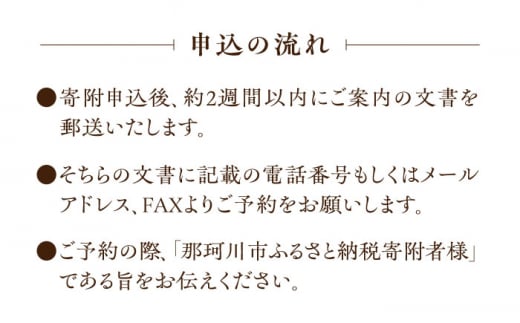 申込の流れ

●寄附申込後、約2週間以内にご案内の文書を郵送いたします。

●そちらの文書に記載の電話番号もしくはメールアドレス、FAXよりご予約をお願いします。

●ご予約の際、「那珂川市ふるさと納税寄附者様」である旨をお伝えください。